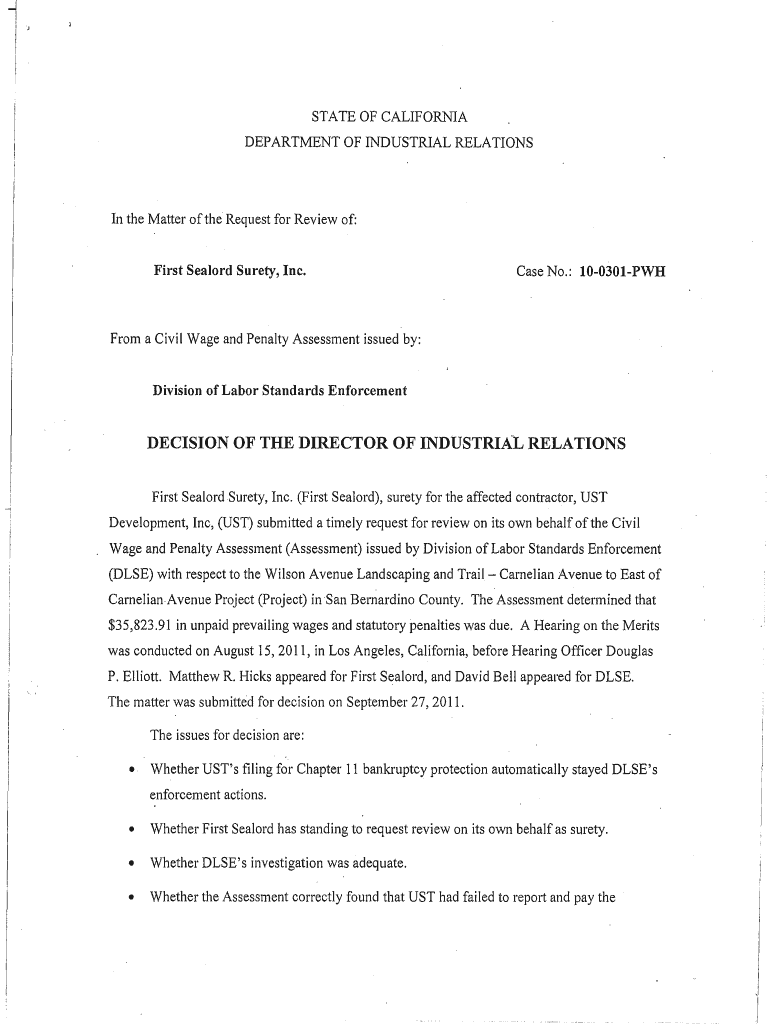 STATE OF CALIFORNIA
DEPARTMENT OF INDUSTRIAL RELATIONS

In the Matter of the Request for Review of:

First Sealord Surety, Inc.

Case No.: 10-0301-PWH

From a Civil Wage and Penalty Assessment issued by:

Division of Labor Standards Enforcement

DECISION OF THE DIRECTOR OF INDUSTRIAL RELATIONS

First Sealord Surety, Inc. (First Sealord), surety for the affected contractor, UST Development, Inc, (UST) submitted a timely request for review on its own behalf of the Civil Wage and Penalty Assessment (Assessment) issued by Division of Labor Standards Enforcement (DLSE) with respect to the Wilson Avenue Landscaping and Trail – Carnelian Avenue to East of Carnelian Avenue Project (Project) in San Bernardino County. The Assessment determined that $35,823.91 in unpaid prevailing wages and statutory penalties was due. A Hearing on the Merits was conducted on August 15, 2011, in Los Angeles, California, before Hearing Officer Douglas P. Elliott. Matthew R. Hicks appeared for First Sealord, and David Bell appeared for DLSE. The matter was submitted for decision on September 27, 2011.

The issues for decision are:

• Whether UST's filing for Chapter 11 bankruptcy protection automatically stayed DLSE's enforcement actions.

• Whether First Sealord has standing to request review on its own behalf as surety.

• Whether DLSE's investigation was adequate.

• Whether the Assessment correctly found that UST had failed to report and pay the